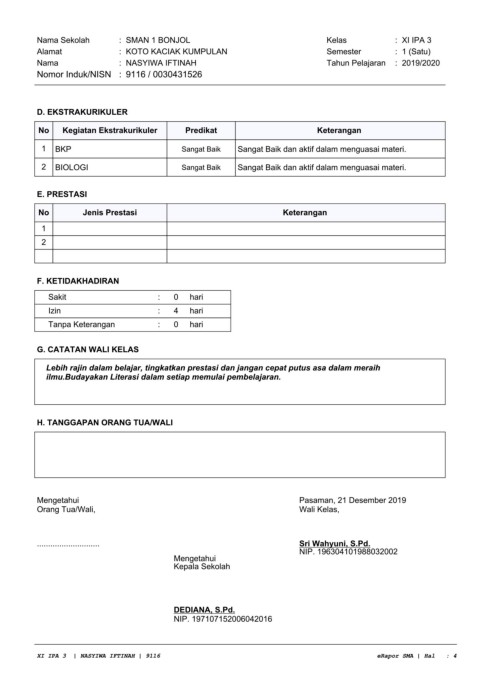 Nama Sekolah : SMAN 1 BONJOL
Alamat : KOTO KACIAK KUMPULAN
Nama : NASYIWA IFTINAH
Nomor Induk/NISN : 9116 / 0030431526

Kelas : XI IPA 3
Semester : 1 (Satu)
Tahun Pelajaran : 2019/2020

D. EKSTRAKURIKULER

| No | Kegiatan Ekstrakurikuler | Predikat | Keterangan |
|---|---|---|---|
| 1 | BKP | Sangat Baik | Sangat Baik dan aktif dalam menguasai materi. |
| 2 | BIOLOGI | Sangat Baik | Sangat Baik dan aktif dalam menguasai materi. |

E. PRESTASI

| No | Jenis Prestasi | Keterangan |
|---|---|---|
| 1 | | |
| 2 | | |
| | | |

F. KETIDAKHADIRAN

| Sakit | : | 0 | hari |
|---|---|---|---|
| Izin | : | 4 | hari |
| Tanpa Keterangan | : | 0 | hari |

G. CATATAN WALI KELAS

Lebih rajin dalam belajar, tingkatkan prestasi dan jangan cepat putus asa dalam meraih ilmu.Budayakan Literasi dalam setiap memulai pembelajaran.

H. TANGGAPAN ORANG TUA/WALI

Mengetahui
Orang Tua/Wali,

..............................

Pasaman, 21 Desember 2019
Wali Kelas,

Sri Wahyuni, S.Pd.
NIP. 196304101988032002

Mengetahui
Kepala Sekolah

DEDIANA, S.Pd.
NIP. 197107152006042016

XI IPA 3 | NASYIWA IFTINAH | 9116

eRapor SMA | Hal : 4